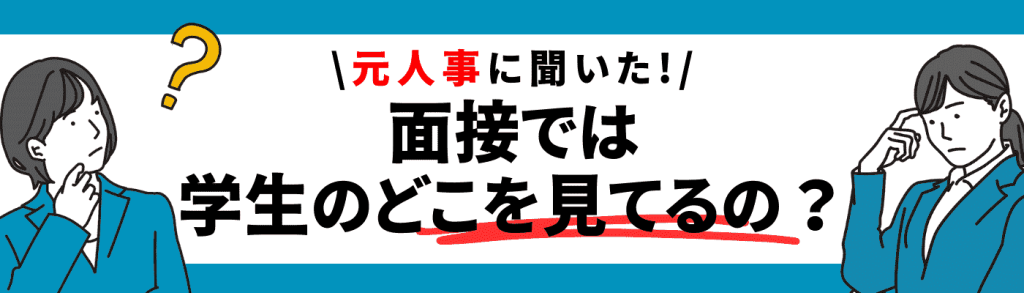 ?

\元人事に聞いた!/

面接では
学生のどこを見てるの?